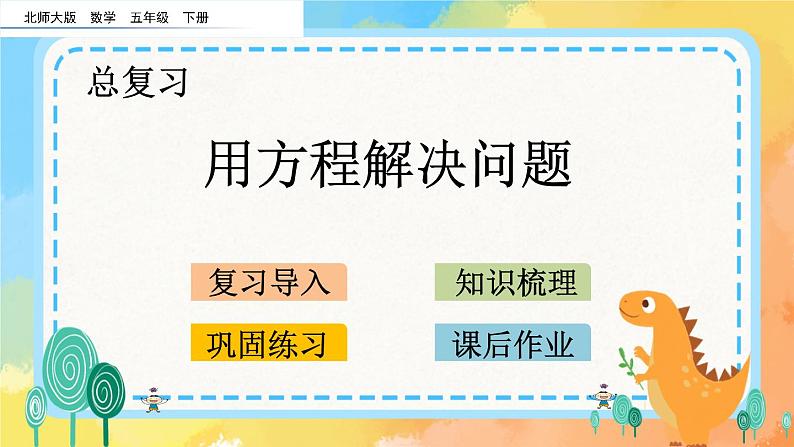 北师大版 数学 五年级 下册

总复习

用方程解决问题

复习导入

知识梳理

巩固练习

课后作业